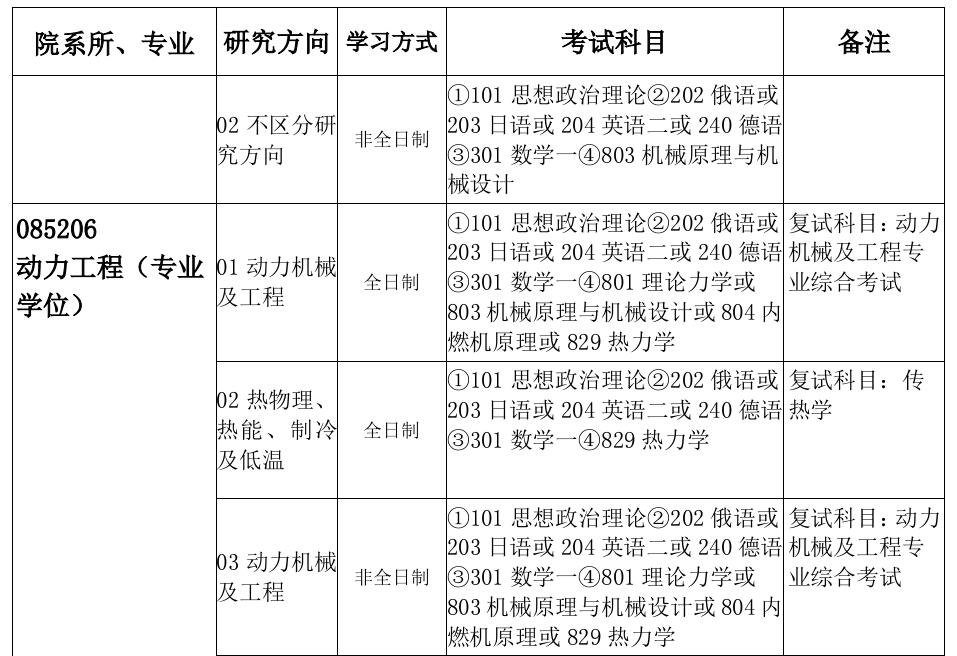 | 院系所、专业 | 研究方向 | 学习方式 | 考试科目 | 备注 |
|---|---|---|---|---|
|  | 02不区分研究方向 | 非全日制 | ①101思想政治理论②202俄语或203日语或204英语二或240德语③301数学一④803机械原理与机械设计 |  |
| 085206 动力工程(专业学位) | 01动力机械及工程 | 全日制 | ①101思想政治理论②202俄语或203日语或204英语二或240德语③301数学一④801理论力学或803机械原理与机械设计或804内燃机原理或829热力学 | 复试科目:动力机械及工程专业综合考试 |
|  | 02热物理、热能、制冷及低温 | 全日制 | ①101思想政治理论②202俄语或203日语或204英语二或240德语③301数学一④829热力学 | 复试科目:传热学 |
|  | 03动力机械及工程 | 非全日制 | ①101思想政治理论②202俄语或203日语或204英语二或240德语③301数学一④801理论力学或803机械原理与机械设计或804内燃机原理或829热力学 | 复试科目:动力机械及工程专业综合考试 |